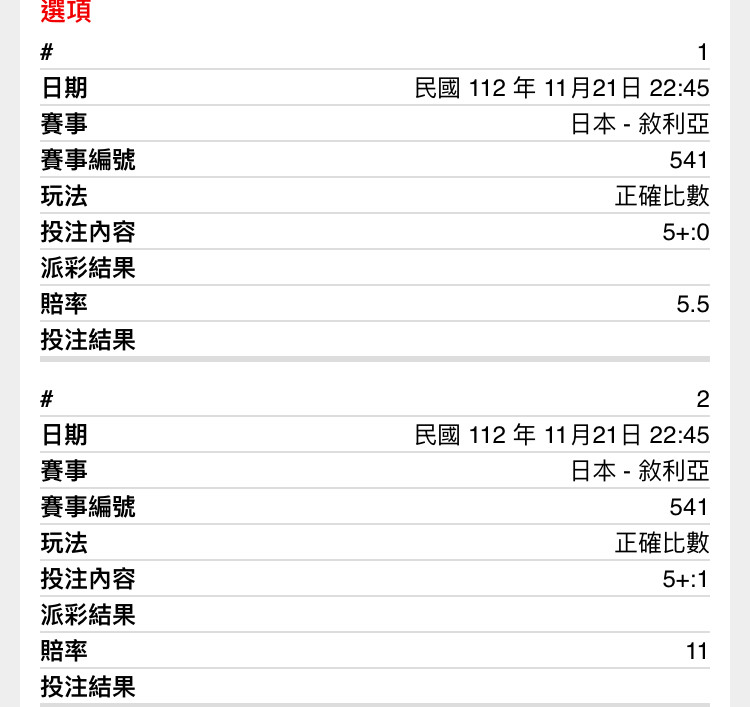 選項

| # | 1 |
|---|---|
| 日期 | 民國 112 年 11月21日 22:45 |
| 賽事 | 日本 - 敘利亞 |
| 賽事編號 | 541 |
| 玩法 | 正確比數 |
| 投注內容 | 5+:0 |
| 派彩結果 | |
| 賠率 | 5.5 |
| 投注結果 | |

| # | 2 |
|---|---|
| 日期 | 民國 112 年 11月21日 22:45 |
| 賽事 | 日本 - 敘利亞 |
| 賽事編號 | 541 |
| 玩法 | 正確比數 |
| 投注內容 | 5+:1 |
| 派彩結果 | |
| 賠率 | 11 |
| 投注結果 | |